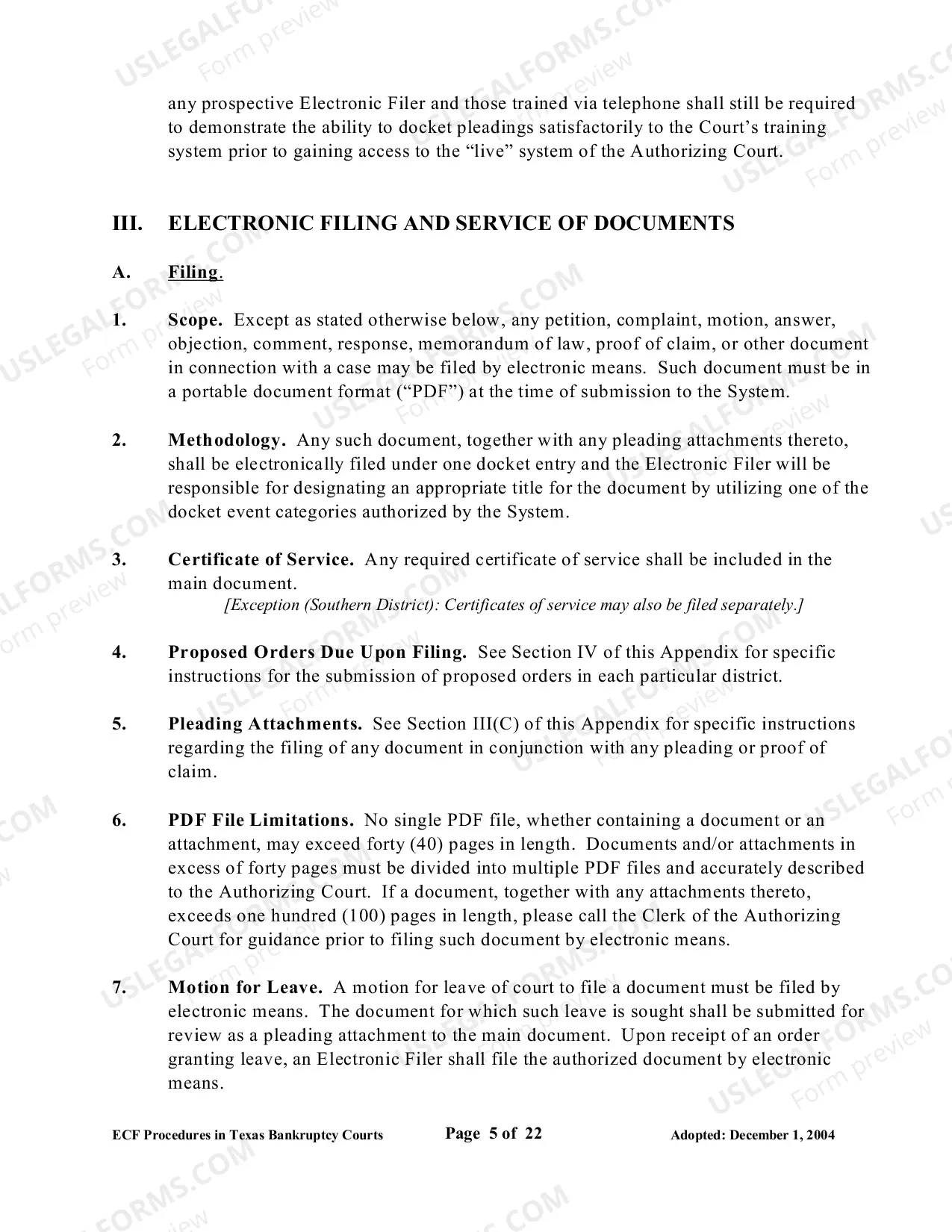 any prospective Electronic Filer and those trained via telephone shall still be required to demonstrate the ability to docket pleadings satisfactorily to the Court's training system prior to gaining access to the "live" system of the Authorizing Court.

III. ELECTRONIC FILING AND SERVICE OF DOCUMENTS

A. Filing.

1. Scope. Except as stated otherwise below, any petition, complaint, motion, answer, objection, comment, response, memorandum of law, proof of claim, or other document in connection with a case may be filed by electronic means. Such document must be in a portable document format ("PDF") at the time of submission to the System.

2. Methodology. Any such document, together with any pleading attachments thereto, shall be electronically filed under one docket entry and the Electronic Filer will be responsible for designating an appropriate title for the document by utilizing one of the docket event categories authorized by the System.

3. Certificate of Service. Any required certificate of service shall be included in the main document.
[Exception (Southern District): Certificates of service may also be filed separately.]

4. Proposed Orders Due Upon Filing. See Section IV of this Appendix for specific instructions for the submission of proposed orders in each particular district.

5. Pleading Attachments. See Section III(C) of this Appendix for specific instructions regarding the filing of any document in conjunction with any pleading or proof of claim.

6. PDF File Limitations. No single PDF file, whether containing a document or an attachment, may exceed forty (40) pages in length. Documents and/or attachments in excess of forty pages must be divided into multiple PDF files and accurately described to the Authorizing Court. If a document, together with any attachments thereto, exceeds one hundred (100) pages in length, please call the Clerk of the Authorizing Court for guidance prior to filing such document by electronic means.

7. Motion for Leave. A motion for leave of court to file a document must be filed by electronic means. The document for which such leave is sought shall be submitted for review as a pleading attachment to the main document. Upon receipt of an order granting leave, an Electronic Filer shall file the authorized document by electronic means.

ECF Procedures in Texas Bankruptcy Courts Page 5 of 22 Adopted: December 1, 2004

USLEGALFORMS.COM Form preview